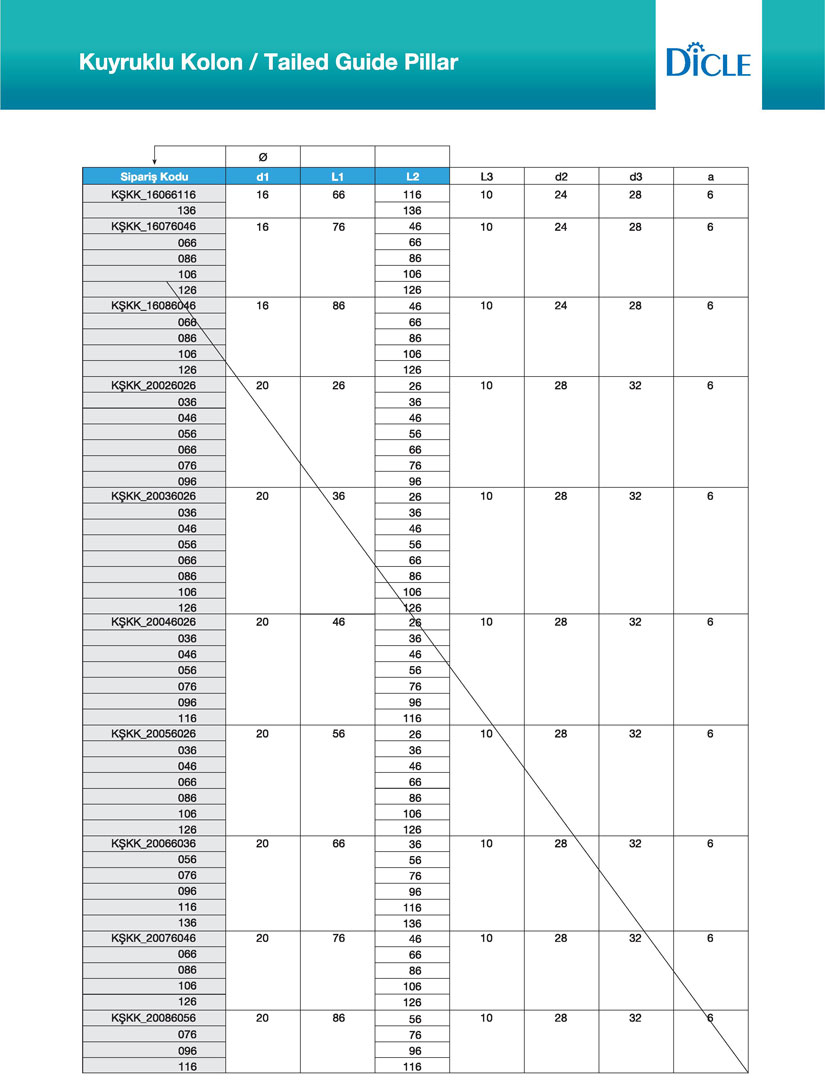 Kuyruklu Kolon / Tailed Guide Pillar

DİCLE

| | Ø | | | | | | |
|---|---|---|---|---|---|---|---|
| Sipariş Kodu | d1 | L1 | L2 | L3 | d2 | d3 | a |
| KŞKK_16066116 | 16 | 66 | 116 | 10 | 24 | 28 | 6 |
| 136 | | | 136 | | | | |
| KŞKK_16076046 | 16 | 76 | 46 | 10 | 24 | 28 | 6 |
| 066 | | | 66 | | | | |
| 086 | | | 86 | | | | |
| 106 | | | 106 | | | | |
| 126 | | | 126 | | | | |
| KŞKK_16086046 | 16 | 86 | 46 | 10 | 24 | 28 | 6 |
| 066 | | | 66 | | | | |
| 086 | | | 86 | | | | |
| 106 | | | 106 | | | | |
| 126 | | | 126 | | | | |
| KŞKK_20026026 | 20 | 26 | 26 | 10 | 28 | 32 | 6 |
| 036 | | | 36 | | | | |
| 046 | | | 46 | | | | |
| 056 | | | 56 | | | | |
| 066 | | | 66 | | | | |
| 076 | | | 76 | | | | |
| 096 | | | 96 | | | | |
| KŞKK_20036026 | 20 | 36 | 26 | 10 | 28 | 32 | 6 |
| 036 | | | 36 | | | | |
| 046 | | | 46 | | | | |
| 056 | | | 56 | | | | |
| 066 | | | 66 | | | | |
| 086 | | | 86 | | | | |
| 106 | | | 106 | | | | |
| 126 | | | 126 | | | | |
| KŞKK_20046026 | 20 | 46 | 26 | 10 | 28 | 32 | 6 |
| 036 | | | 36 | | | | |
| 046 | | | 46 | | | | |
| 056 | | | 56 | | | | |
| 076 | | | 76 | | | | |
| 096 | | | 96 | | | | |
| 116 | | | 116 | | | | |
| KŞKK_20056026 | 20 | 56 | 26 | 10 | 28 | 32 | 6 |
| 036 | | | 36 | | | | |
| 046 | | | 46 | | | | |
| 066 | | | 66 | | | | |
| 086 | | | 86 | | | | |
| 106 | | | 106 | | | | |
| 126 | | | 126 | | | | |
| KŞKK_20066036 | 20 | 66 | 36 | 10 | 28 | 32 | 6 |
| 056 | | | 56 | | | | |
| 076 | | | 76 | | | | |
| 096 | | | 96 | | | | |
| 116 | | | 116 | | | | |
| 136 | | | 136 | | | | |
| KŞKK_20076046 | 20 | 76 | 46 | 10 | 28 | 32 | 6 |
| 066 | | | 66 | | | | |
| 086 | | | 86 | | | | |
| 106 | | | 106 | | | | |
| 126 | | | 126 | | | | |
| KŞKK_20086056 | 20 | 86 | 56 | 10 | 28 | 32 | 6 |
| 076 | | | 76 | | | | |
| 096 | | | 96 | | | | |
| 116 | | | 116 | | | | |